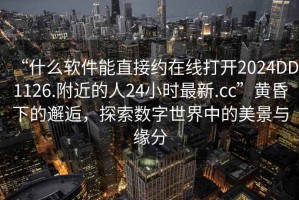 “什么软件能直接约在线打开2024DD1126.附近的人24小时最新.cc”黄昏下的邂逅，探索数字世界中的美景与缘分